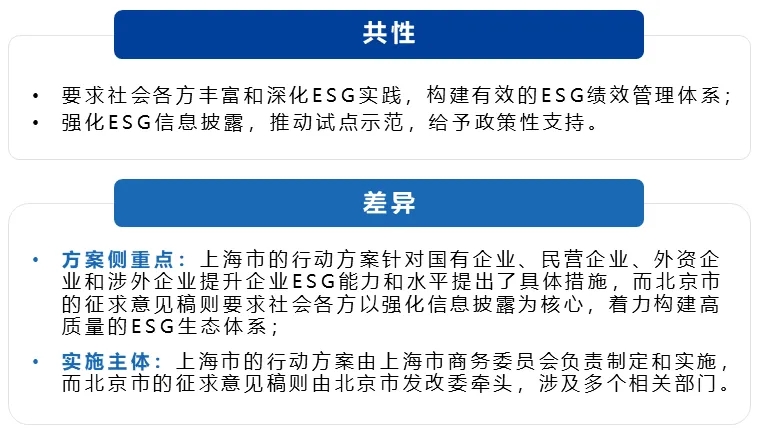 共性

• 要求社会各方丰富和深化ESG实践，构建有效的ESG绩效管理体系；
• 强化ESG信息披露，推动试点示范，给予政策性支持。

差异

• 方案侧重点：上海市的行动方案针对国有企业、民营企业、外资企业和涉外企业提升企业ESG能力和水平提出了具体措施，而北京市的征求意见稿则要求社会各方以强化信息披露为核心，着力构建高质量的ESG生态体系；
• 实施主体：上海市的行动方案由上海市商务委员会负责制定和实施，而北京市的征求意见稿则由北京市发改委牵头，涉及多个相关部门。